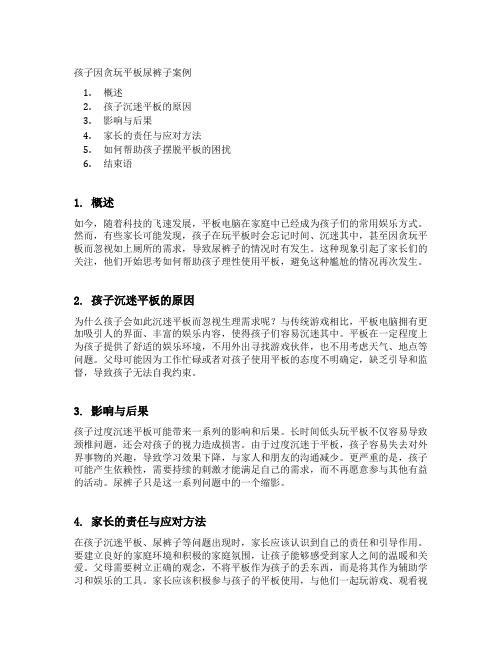 孩子因贪玩平板尿裤子案例

1. 概述
2. 孩子沉迷平板的原因
3. 影响与后果
4. 家长的责任与应对方法
5. 如何帮助孩子摆脱平板的困扰
6. 结束语

1. 概述

如今，随着科技的飞速发展，平板电脑在家庭中已经成为孩子们的常用娱乐方式。然而，有些家长可能发现，孩子在玩平板时会忘记时间、沉迷其中，甚至因贪玩平板而忽视如上厕所的需求，导致尿裤子的情况时有发生。这种现象引起了家长们的关注，他们开始思考如何帮助孩子理性使用平板，避免这种尴尬的情况再次发生。

2. 孩子沉迷平板的原因

为什么孩子会如此沉迷平板而忽视生理需求呢？与传统游戏相比，平板电脑拥有更加吸引人的界面、丰富的娱乐内容，使得孩子们容易沉迷其中。平板在一定程度上为孩子提供了舒适的娱乐环境，不用外出寻找游戏伙伴，也不用考虑天气、地点等问题。父母可能因为工作忙碌或者对孩子使用平板的态度不明确定，缺乏引导和监督，导致孩子无法自我约束。

3. 影响与后果

孩子过度沉迷平板可能带来一系列的影响和后果。长时间低头玩平板不仅容易导致颈椎问题，还会对孩子的视力造成损害。由于过度沉迷于平板，孩子容易失去对外界事物的兴趣，导致学习效果下降，与家人和朋友的沟通减少。更严重的是，孩子可能产生依赖性，需要持续的刺激才能满足自己的需求，而不再愿意参与其他有益的活动。尿裤子只是这一系列问题中的一个缩影。

4. 家长的责任与应对方法

在孩子沉迷平板、尿裤子等问题出现时，家长应该认识到自己的责任和引导作用。要建立良好的家庭环境和积极的家庭氛围，让孩子能够感受到家人之间的温暖和关爱。父母需要树立正确的观念，不将平板作为孩子的丢东西，而是将其作为辅助学习和娱乐的工具。家长应该积极参与孩子的平板使用，与他们一起玩游戏、观看视